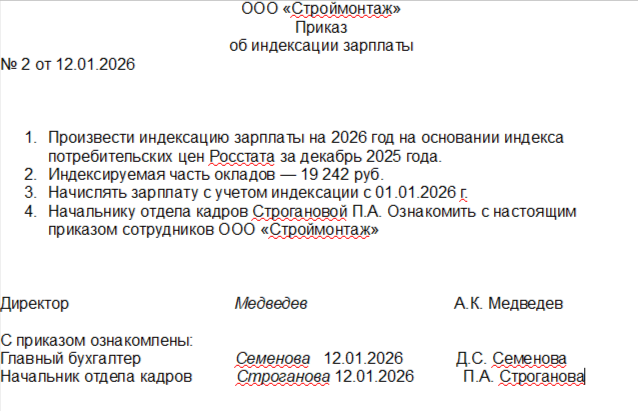 ООО «Строймонтаж»
Приказ
об индексации зарплаты
№ 2 от 12.01.2026

1. Произвести индексацию зарплаты на 2026 год на основании индекса потребительских цен Росстата за декабрь 2025 года.
2. Индексируемая часть окладов — 19 242 руб.
3. Начислять зарплату с учетом индексации с 01.01.2026 г.
4. Начальнику отдела кадров Строгановой П.А. Ознакомить с настоящим приказом сотрудников ООО «Строймонтаж»

Директор Медведев А.К. Медведев

С приказом ознакомлены:
Главный бухгалтер Семенова 12.01.2026 Д.С. Семенова
Начальник отдела кадров Строганова 12.01.2026 П.А. Строганова